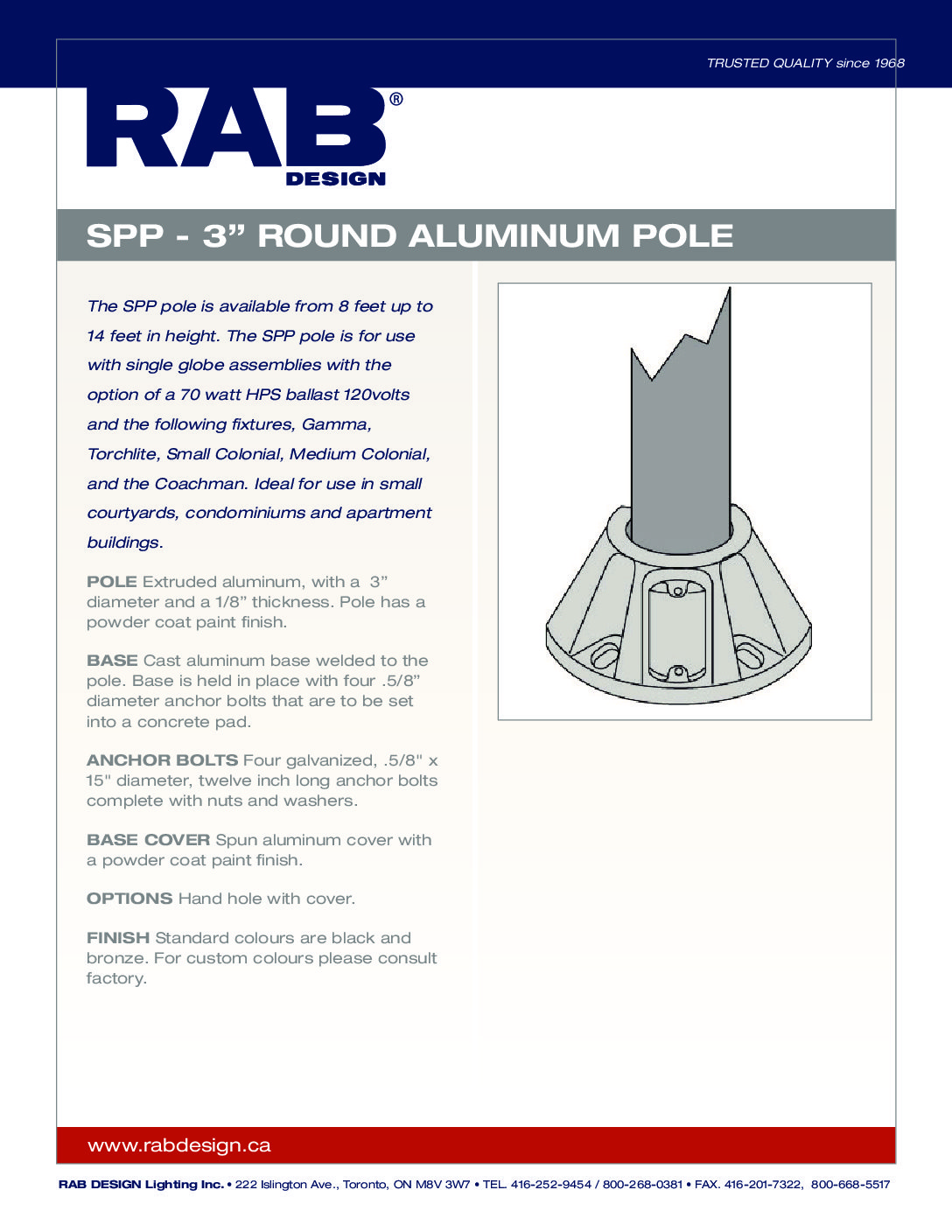 TRUSTED QUALITY since 1968

RAB®
DESIGN

SPP - 3” ROUND ALUMINUM POLE

The SPP pole is available from 8 feet up to 14 feet in height. The SPP pole is for use with single globe assemblies with the option of a 70 watt HPS ballast 120volts and the following fixtures, Gamma, Torchlite, Small Colonial, Medium Colonial, and the Coachman. Ideal for use in small courtyards, condominiums and apartment buildings.

POLE Extruded aluminum, with a 3” diameter and a 1/8” thickness. Pole has a powder coat paint finish.

BASE Cast aluminum base welded to the pole. Base is held in place with four .5/8” diameter anchor bolts that are to be set into a concrete pad.

ANCHOR BOLTS Four galvanized, .5/8" x 15" diameter, twelve inch long anchor bolts complete with nuts and washers.

BASE COVER Spun aluminum cover with a powder coat paint finish.

OPTIONS Hand hole with cover.

FINISH Standard colours are black and bronze. For custom colours please consult factory.

www.rabdesign.ca

RAB DESIGN Lighting Inc. • 222 Islington Ave., Toronto, ON M8V 3W7 • TEL. 416-252-9454 / 800-268-0381 • FAX. 416-201-7322, 800-668-5517